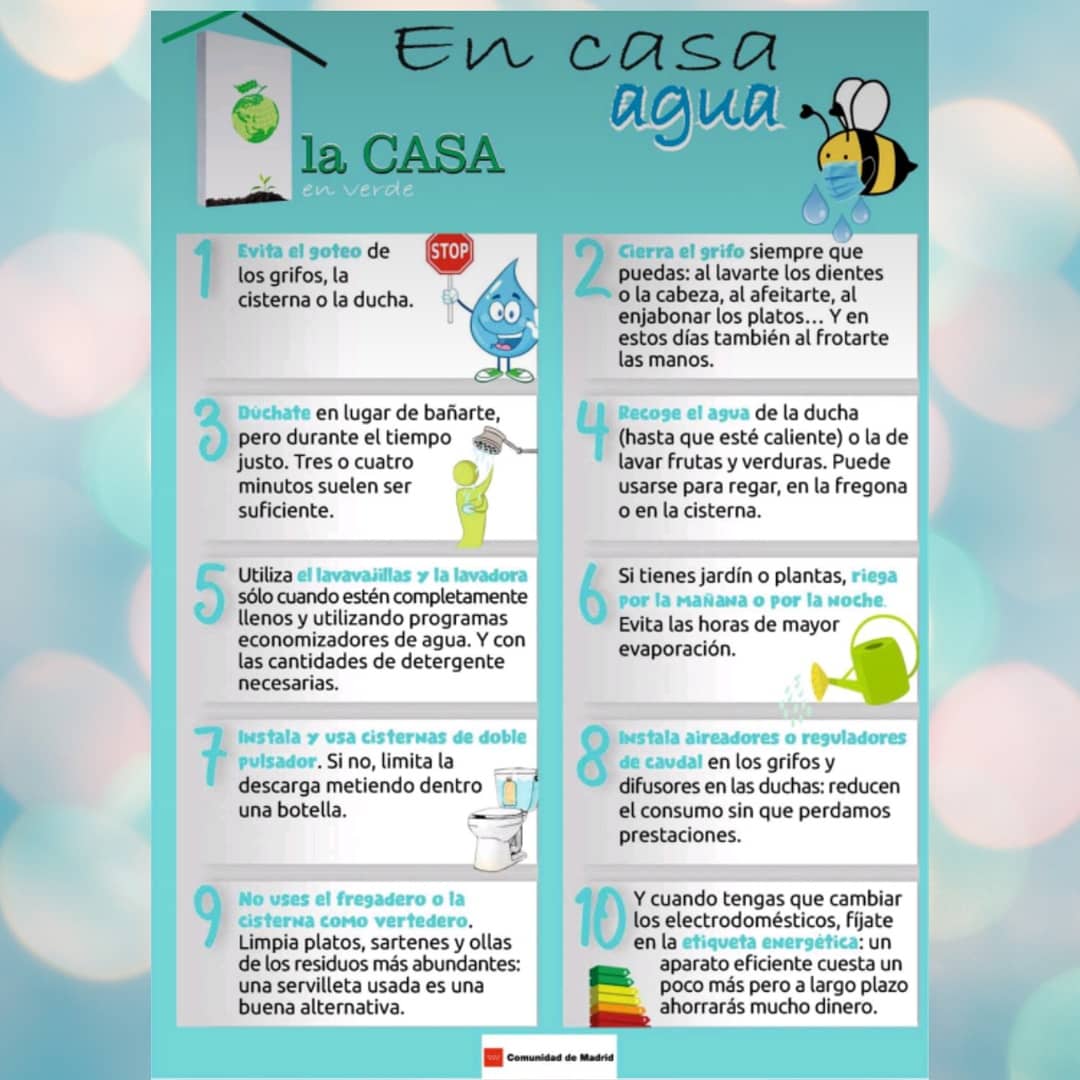 En casa
agua

la CASA
en verde

1 Evita el goteo de los grifos, la cisterna o la ducha.

STOP

2 Cierra el grifo siempre que puedas: al lavarte los dientes o la cabeza, al afeitarte, al enjabonar los platos… Y en estos días también al frotarte las manos.

3 Dúchate en lugar de bañarte, pero durante el tiempo justo. Tres o cuatro minutos suelen ser suficiente.

4 Recoge el agua de la ducha (hasta que esté caliente) o la de lavar frutas y verduras. Puede usarse para regar, en la fregona o en la cisterna.

5 Utiliza el lavavajillas y la lavadora sólo cuando estén completamente llenos y utilizando programas economizadores de agua. Y con las cantidades de detergente necesarias.

6 Si tienes jardín o plantas, riega por la mañana o por la noche. Evita las horas de mayor evaporación.

7 Instala y usa cisternas de doble pulsador. Si no, limita la descarga metiendo dentro una botella.

8 Instala aireadores o reguladores de caudal en los grifos y difusores en las duchas: reducen el consumo sin que perdamos prestaciones.

9 No uses el fregadero o la cisterna como vertedero. Limpia platos, sartenes y ollas de los residuos más abundantes: una servilleta usada es una buena alternativa.

10 Y cuando tengas que cambiar los electrodomésticos, fíjate en la etiqueta energética: un aparato eficiente cuesta un poco más pero a largo plazo ahorrarás mucho dinero.

Comunidad de Madrid